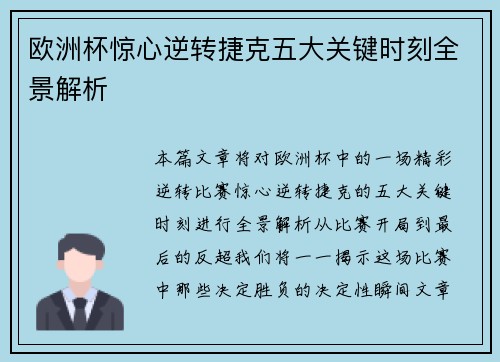 欧洲杯惊心逆转捷克五大关键时刻全景解析

本篇文章将对欧洲杯中的一场精彩逆转比赛惊心逆转捷克的五大关键时刻进行全景解析从比赛开局到最后的反超我们将一一揭示这场比赛中那些决定胜负的决定性瞬间文章